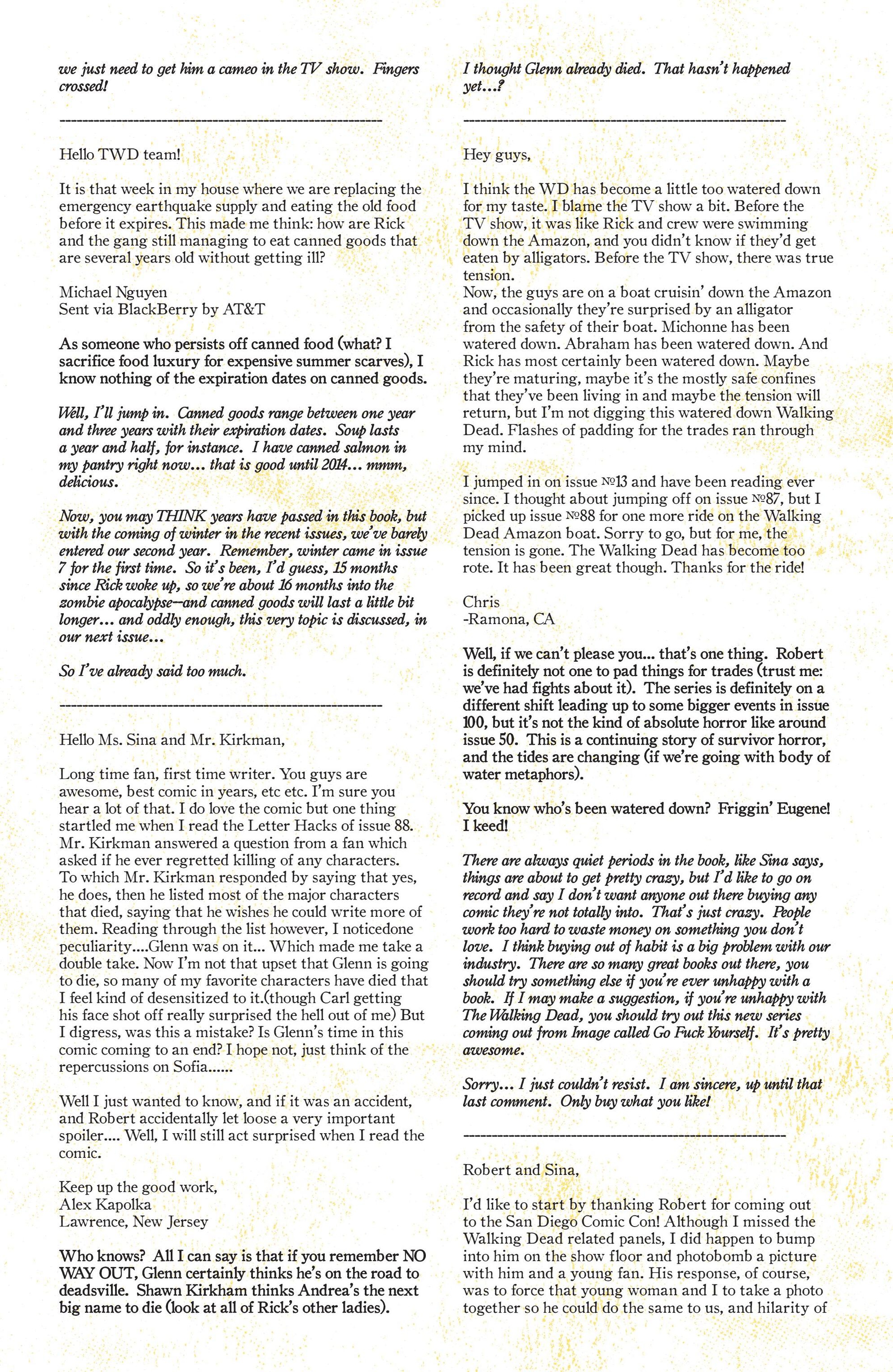 we just need to get him a cameo in the TV show. Fingers crossed!

------------------------------------------------------------

Hello TWD team!

It is that week in my house where we are replacing the emergency earthquake supply and eating the old food before it expires. This made me think: how are Rick and the gang still managing to eat canned goods that are several years old without getting ill?

Michael Nguyen
Sent via BlackBerry by AT&T

As someone who persists off canned food (what? I sacrifice food luxury for expensive summer scarves), I know nothing of the expiration dates on canned goods.

Well, I'll jump in. Canned goods range between one year and three years with their expiration dates. Soup lasts a year and half, for instance. I have canned salmon in my pantry right now... that is good until 2014... mmm, delicious.

Now, you may THINK years have passed in this book, but with the coming of winter in the recent issues, we've barely entered our second year. Remember, winter came in issue 7 for the first time. So it's been, I'd guess, 15 months since Rick woke up, so we're about 16 months into the zombie apocalypse—and canned goods will last a little bit longer... and oddly enough, this very topic is discussed, in our next issue...

So I've already said too much.

------------------------------------------------------------

Hello Ms. Sina and Mr. Kirkman,

Long time fan, first time writer. You guys are awesome, best comic in years, etc etc. I'm sure you hear a lot of that. I do love the comic but one thing startled me when I read the Letter Hacks of issue 88. Mr. Kirkman answered a question from a fan which asked if he ever regretted killing of any characters. To which Mr. Kirkman responded by saying that yes, he does, then he listed most of the major characters that died, saying that he wishes he could write more of them. Reading through the list however, I noticedone peculiarity....Glenn was on it... Which made me take a double take. Now I'm not that upset that Glenn is going to die, so many of my favorite characters have died that I feel kind of desensitized to it.(though Carl getting his face shot off really surprised the hell out of me) But I digress, was this a mistake? Is Glenn's time in this comic coming to an end? I hope not, just think of the repercussions on Sofia......

Well I just wanted to know, and if it was an accident, and Robert accidentally let loose a very important spoiler.... Well, I will still act surprised when I read the comic.

Keep up the good work,
Alex Kapolka
Lawrence, New Jersey

Who knows? All I can say is that if you remember NO WAY OUT, Glenn certainly thinks he's on the road to deadsville. Shawn Kirkham thinks Andrea's the next big name to die (look at all of Rick's other ladies).

I thought Glenn already died. That hasn't happened yet...?

------------------------------------------------------------

Hey guys,

I think the WD has become a little too watered down for my taste. I blame the TV show a bit. Before the TV show, it was like Rick and crew were swimming down the Amazon, and you didn't know if they'd get eaten by alligators. Before the TV show, there was true tension.
Now, the guys are on a boat cruisin' down the Amazon and occasionally they're surprised by an alligator from the safety of their boat. Michonne has been watered down. Abraham has been watered down. And Rick has most certainly been watered down. Maybe they're maturing, maybe it's the mostly safe confines that they've been living in and maybe the tension will return, but I'm not digging this watered down Walking Dead. Flashes of padding for the trades ran through my mind.

I jumped in on issue №13 and have been reading ever since. I thought about jumping off on issue №87, but I picked up issue №88 for one more ride on the Walking Dead Amazon boat. Sorry to go, but for me, the tension is gone. The Walking Dead has become too rote. It has been great though. Thanks for the ride!

Chris
-Ramona, CA

Well, if we can't please you... that's one thing. Robert is definitely not one to pad things for trades (trust me: we've had fights about it). The series is definitely on a different shift leading up to some bigger events in issue 100, but it's not the kind of absolute horror like around issue 50. This is a continuing story of survivor horror, and the tides are changing (if we're going with body of water metaphors).

You know who's been watered down? Friggin' Eugene! I keed!

There are always quiet periods in the book, like Sina says, things are about to get pretty crazy, but I'd like to go on record and say I don't want anyone out there buying any comic they're not totally into. That's just crazy. People work too hard to waste money on something you don't love. I think buying out of habit is a big problem with our industry. There are so many great books out there, you should try something else if you're ever unhappy with a book. If I may make a suggestion, if you're unhappy with The Walking Dead, you should try out this new series coming out from Image called Go Fuck Yourself. It's pretty awesome.

Sorry... I just couldn't resist. I am sincere, up until that last comment. Only buy what you like!

------------------------------------------------------------

Robert and Sina,

I'd like to start by thanking Robert for coming out to the San Diego Comic Con! Although I missed the Walking Dead related panels, I did happen to bump into him on the show floor and photobomb a picture with him and a young fan. His response, of course, was to force that young woman and I to take a photo together so he could do the same to us, and hilarity of